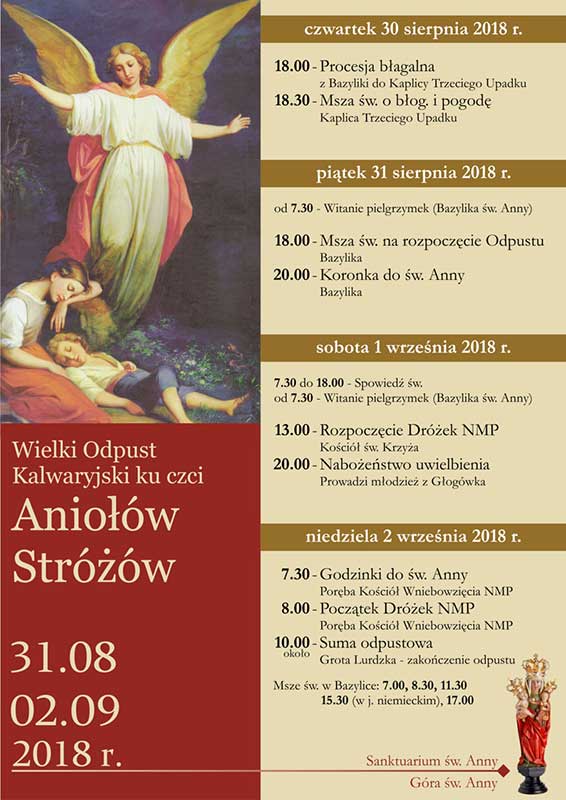 Wielki Odpust Kalwaryjski ku czci

Aniołów Stróżów

31.08
02.09
2018 r.

czwartek 30 sierpnia 2018 r.

18.00 - Procesja błagalna
z Bazyliki do Kaplicy Trzeciego Upadku
18.30 - Msza św. o błog. i pogodę
Kaplica Trzeciego Upadku

piątek 31 sierpnia 2018 r.

od 7.30 - Witanie pielgrzymek (Bazylika św. Anny)

18.00 - Msza św. na rozpoczęcie Odpustu
Bazylika
20.00 - Koronka do św. Anny
Bazylika

sobota 1 września 2018 r.

7.30 do 18.00 - Spowiedź św.
od 7.30 - Witanie pielgrzymek (Bazylika św. Anny)

13.00 - Rozpoczęcie Dróżek NMP
Kościół św. Krzyża
20.00 - Nabożeństwo uwielbienia
Prowadzi młodzież z Głogówka

niedziela 2 września 2018 r.

7.30 - Godzinki do św. Anny
Poręba Kościół Wniebowzięcia NMP
8.00 - Początek Dróżek NMP
Poręba Kościół Wniebowzięcia NMP
10.00 około - Suma odpustowa
Grota Lurdzka - zakończenie odpustu

Msze św. w Bazylice: 7.00, 8.30, 11.30
15.30 (w j. niemieckim), 17.00

Sanktuarium św. Anny
Góra św. Anny